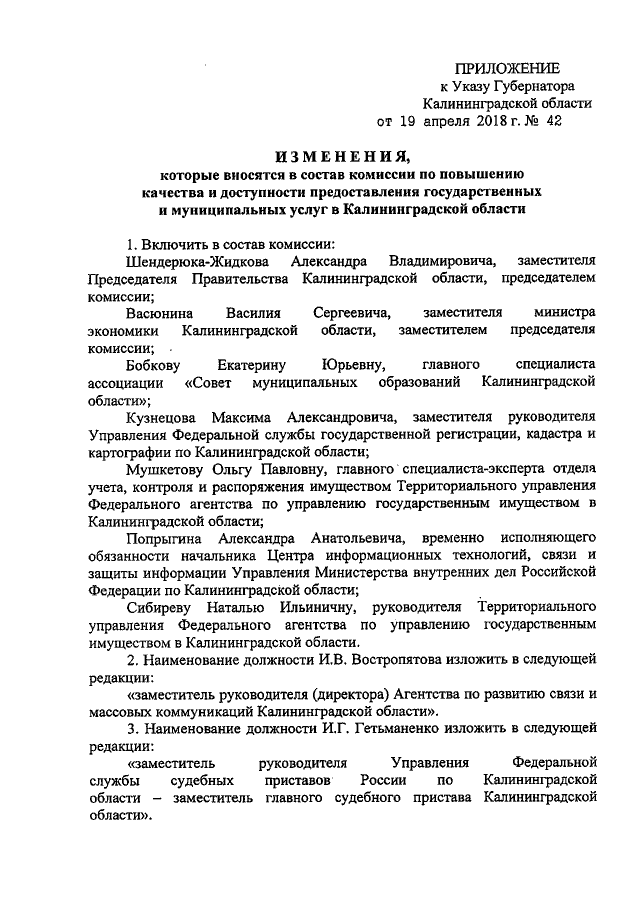 ПРИЛОЖЕНИЕ
к Указу Губернатора
Калининградской области
от 19 апреля 2018 г. № 42

ИЗМЕНЕНИЯ,
которые вносятся в состав комиссии по повышению качества и доступности предоставления государственных и муниципальных услуг в Калининградской области

1. Включить в состав комиссии:

Шендерюка-Жидкова Александра Владимировича, заместителя Председателя Правительства Калининградской области, председателем комиссии;

Васюнина Василия Сергеевича, заместителя министра экономики Калининградской области, заместителем председателя комиссии;

Бобкову Екатерину Юрьевну, главного специалиста ассоциации «Совет муниципальных образований Калининградской области»;

Кузнецова Максима Александровича, заместителя руководителя Управления Федеральной службы государственной регистрации, кадастра и картографии по Калининградской области;

Мушкетову Ольгу Павловну, главного специалиста-эксперта отдела учета, контроля и распоряжения имуществом Территориального управления Федерального агентства по управлению государственным имуществом в Калининградской области;

Попрыгина Александра Анатольевича, временно исполняющего обязанности начальника Центра информационных технологий, связи и защиты информации Управления Министерства внутренних дел Российской Федерации по Калининградской области;

Сибиреву Наталью Ильиничну, руководителя Территориального управления Федерального агентства по управлению государственным имуществом в Калининградской области.

2. Наименование должности И.В. Востропятова изложить в следующей редакции:

«заместитель руководителя (директора) Агентства по развитию связи и массовых коммуникаций Калининградской области».

3. Наименование должности И.Г. Гетьманенко изложить в следующей редакции:

«заместитель руководителя Управления Федеральной службы судебных приставов России по Калининградской области – заместитель главного судебного пристава Калининградской области».